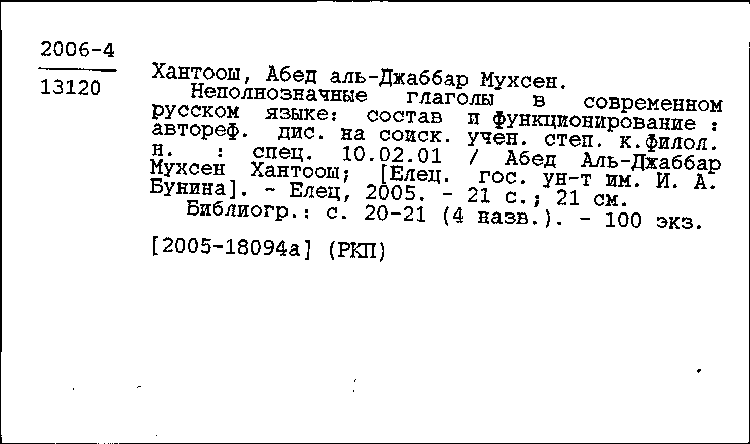 2006-4
13120

Хантоош, Абед аль-Джаббар Мухсен.
Неполнозначные глаголы в современном русском языке: состав и функционирование : автореф. дис. на соиск. учен. степ. к.филол. н. : спец. 10.02.01 / Абед Аль-Джаббар Мухсен Хантоош; [Елец. гос. ун-т им. И. А. Бунина]. - Елец, 2005. - 21 с.; 21 см.
Библиогр.: с. 20-21 (4 назв.). - 100 экз.

[2005-18094а] (РКП)